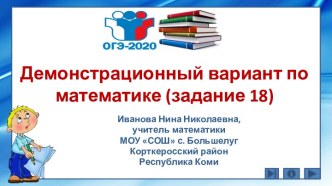 ОГЭ-2020

Демонстрационный вариант по математике (задание 18)

Иванова Нина Николаевна,
учитель математики
МОУ «СОШ» с. Большелуг
Корткеросский район
Республика Коми